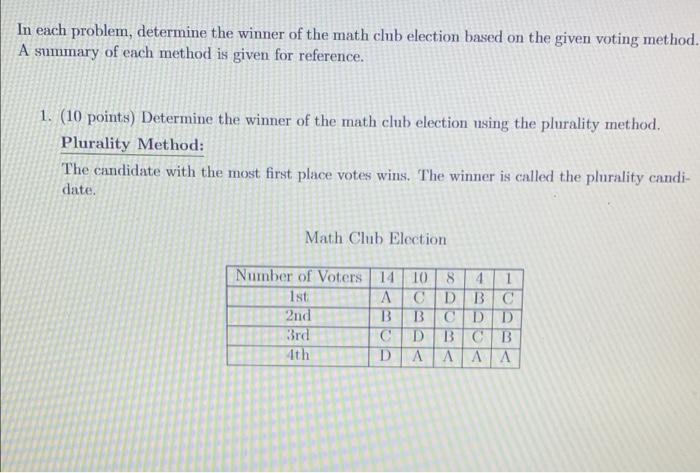 In each problem, determine the winner of the math club election based on the given voting method. A summary of each method is given for reference.

1. (10 points) Determine the winner of the math club election using the plurality method.

Plurality Method:

The candidate with the most first place votes wins. The winner is called the plurality candidate.

Math Club Election

| Number of Voters | 14 | 10 | 8 | 4 | 1 |
|---|---|---|---|---|---|
| 1st | A | C | D | B | C |
| 2nd | B | B | C | D | D |
| 3rd | C | D | B | C | B |
| 4th | D | A | A | A | A |